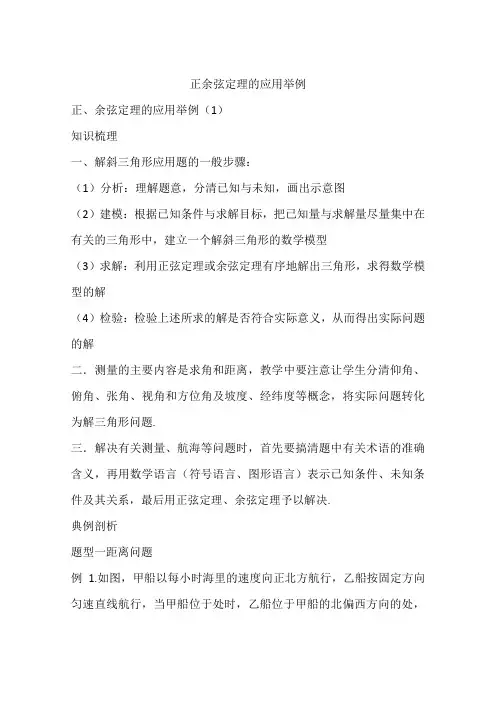 正余弦定理的应用举例

正、余弦定理的应用举例（1）

知识梳理

一、解斜三角形应用题的一般步骤：

（1）分析：理解题意，分清已知与未知，画出示意图

（2）建模：根据已知条件与求解目标，把已知量与求解量尽量集中在有关的三角形中，建立一个解斜三角形的数学模型

（3）求解：利用正弦定理或余弦定理有序地解出三角形，求得数学模型的解

（4）检验：检验上述所求的解是否符合实际意义，从而得出实际问题的解

二．测量的主要内容是求角和距离，教学中要注意让学生分清仰角、俯角、张角、视角和方位角及坡度、经纬度等概念，将实际问题转化为解三角形问题.

三．解决有关测量、航海等问题时，首先要搞清题中有关术语的准确含义，再用数学语言（符号语言、图形语言）表示已知条件、未知条件及其关系，最后用正弦定理、余弦定理予以解决.

典例剖析

题型一距离问题

例 1.如图，甲船以每小时海里的速度向正北方航行，乙船按固定方向匀速直线航行，当甲船位于处时，乙船位于甲船的北偏西方向的处，